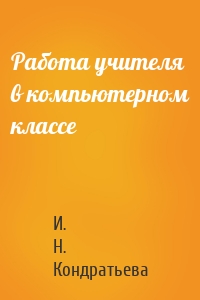 Работа учителя в компьютерном классе

И.
Н.
Кондратьева